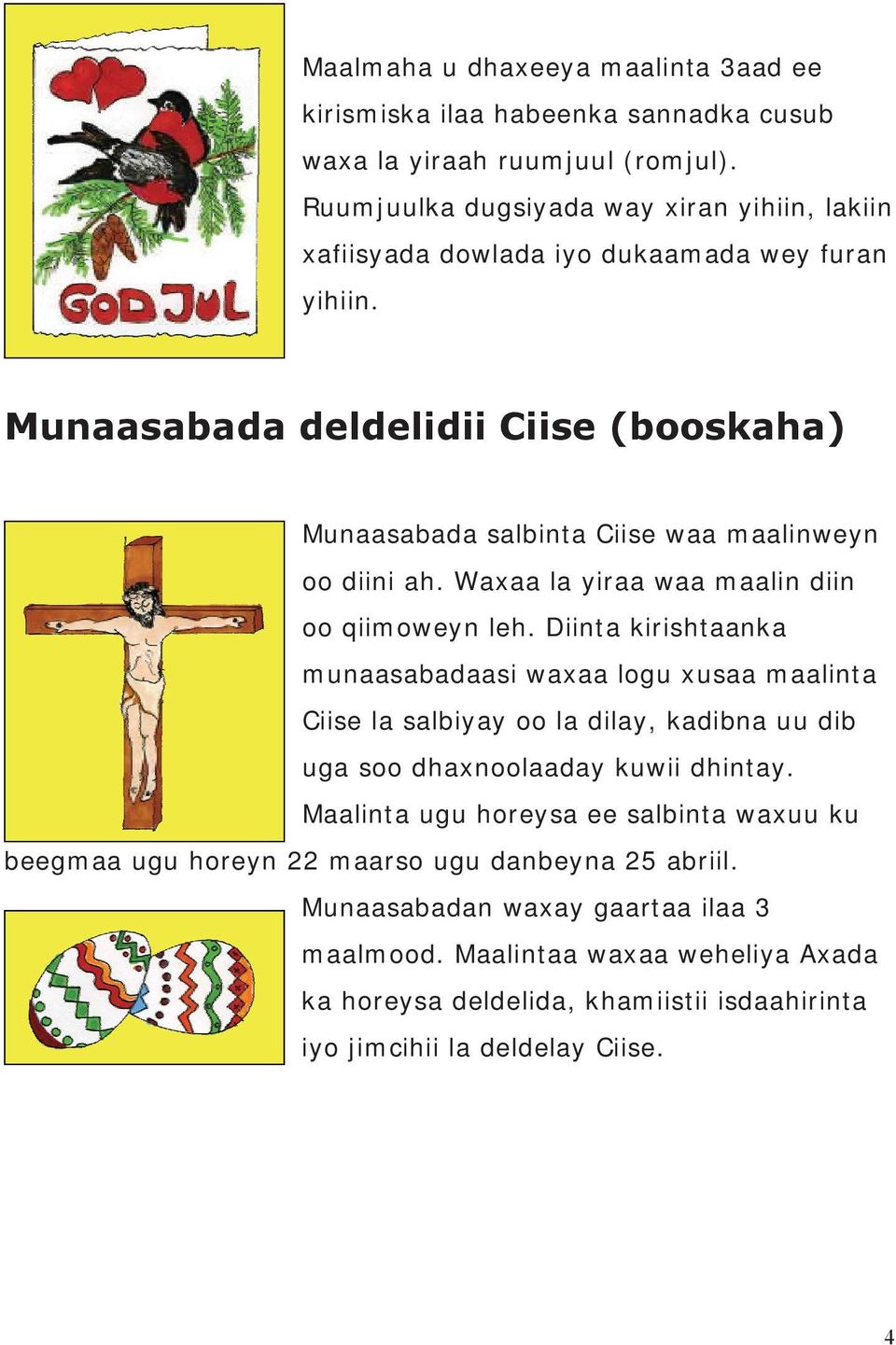 GOD JUL

Maalmaha u dhaxeeya maalinta 3aad ee kirismiska ilaa habeenka sannadka cusub waxa la yiraah ruumjuul (romjul). Ruumjuulka dugsiyada way xiran yihiin, lakiin xafiisyada dowlada iyo dukaamada wey furan yihiin.

Munaasabada deldelidii Ciise (booskaha)

Munaasabada salbinta Ciise waa maalinweyn oo diini ah. Waxaa la yiraa waa maalin diin oo qiimoweyn leh. Diinta kirishtaanka munaasabadaasi waxaa logu xusaa maalinta Ciise la salbiyay oo la dilay, kadibna uu dib uga soo dhaxnoolaaday kuwii dhintay. Maalinta ugu horeysa ee salbinta waxuu ku beegmaa ugu horeyn 22 maarso ugu danbeyna 25 abriil.

Munaasabadan waxay gaartaa ilaa 3 maalmood. Maalintaa waxaa weheliya Axada ka horeysa deldelida, khamiistii isdaahirinta iyo jimcihii la deldelay Ciise.

4